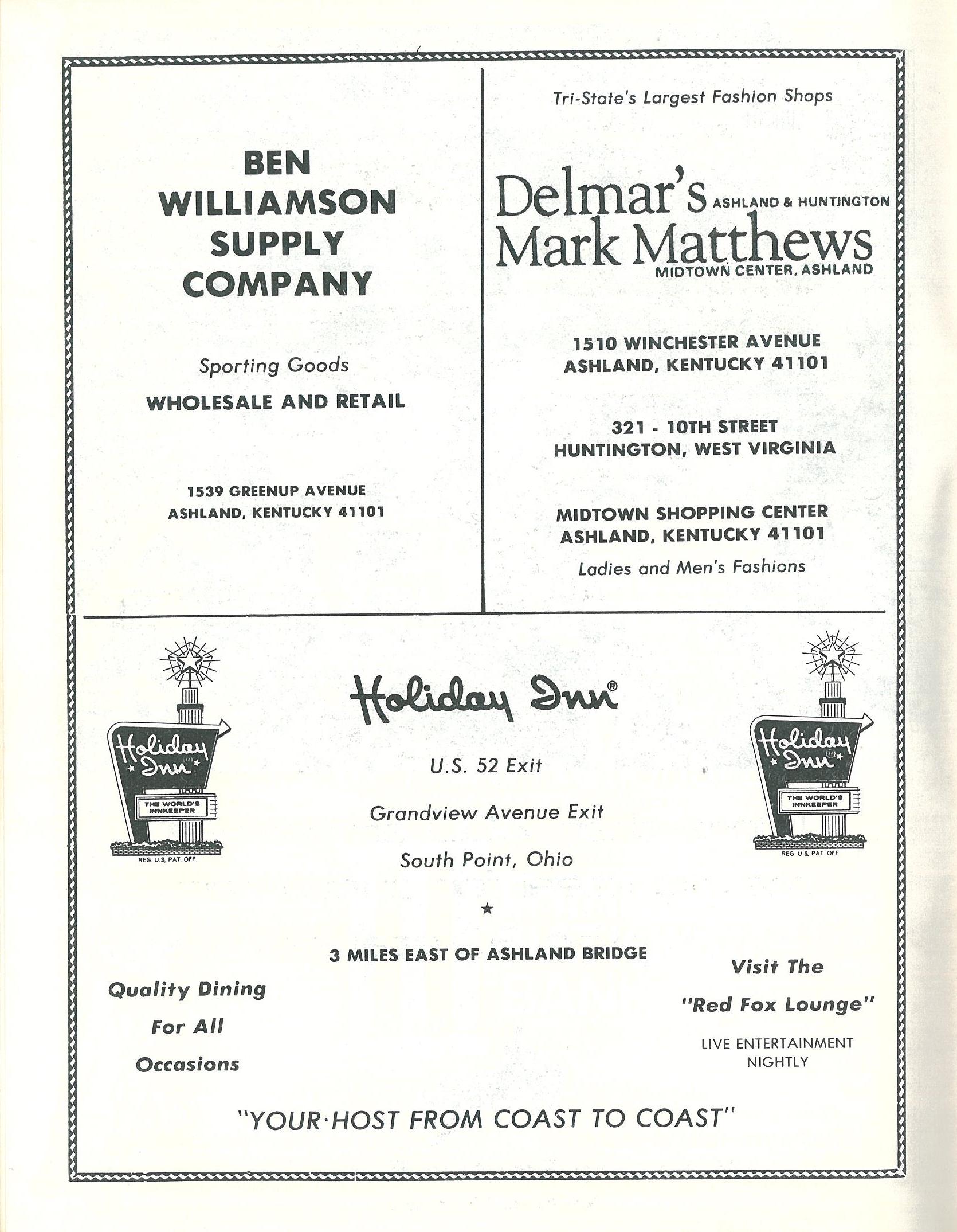 BEN WILLIAMSON SUPPLY COMPANY

Sporting Goods

WHOLESALE AND RETAIL

1539 GREENUP AVENUE
ASHLAND, KENTUCKY 41101

Tri-State's Largest Fashion Shops

Delmar's ASHLAND & HUNTINGTON
Mark Matthews MIDTOWN CENTER, ASHLAND

1510 WINCHESTER AVENUE
ASHLAND, KENTUCKY 41101

321 - 10TH STREET
HUNTINGTON, WEST VIRGINIA

MIDTOWN SHOPPING CENTER
ASHLAND, KENTUCKY 41101

Ladies and Men's Fashions

Holiday Inn THE WORLD'S INNKEEPER REG U.S. PAT OFF

Holiday Inn®

U.S. 52 Exit

Grandview Avenue Exit

South Point, Ohio

★

3 MILES EAST OF ASHLAND BRIDGE

Holiday Inn THE WORLD'S INNKEEPER REG U.S. PAT OFF

Quality Dining For All Occasions

Visit The "Red Fox Lounge"

LIVE ENTERTAINMENT NIGHTLY

"YOUR·HOST FROM COAST TO COAST"